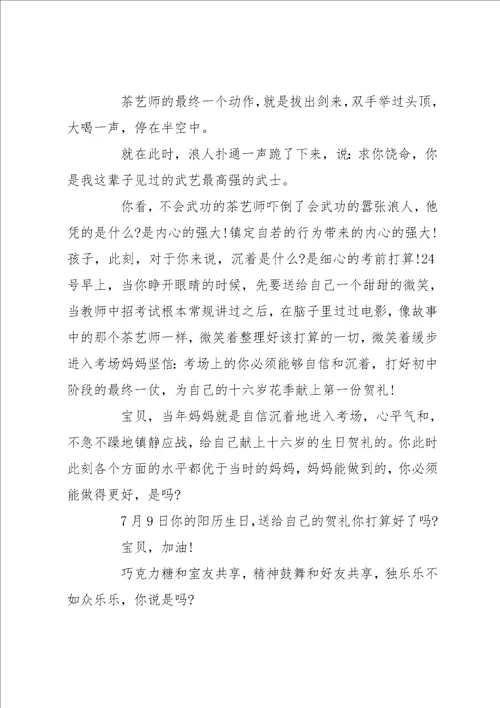 茶艺师的最终一个动作，就是拔出剑来，双手举过头顶，大喝一声，停在半空中。

就在此时，浪人扑通一声跪了下来，说：求你饶命，你是我这辈子见过的武艺最高强的武士。

你看，不会武功的茶艺师吓倒了会武功的嚣张浪人，他凭的是什么?是内心的强大!镇定自若的行为带来的内心的强大!孩子，此刻，对于你来说，沉着是什么?是细心的考前打算!24号早上，当你睁开眼睛的时候，先要送给自己一个甜甜的微笑，当教师中招考试根本常规讲过之后，在脑子里过过电影，像故事中的那个茶艺师一样，微笑着整理好该打算的一切，微笑着缓步进入考场妈妈坚信：考场上的你必须能够自信和沉着，打好初中阶段的最终一仗，为自己的十六岁花季献上第一份贺礼!

宝贝，当年妈妈就是自信沉着地进入考场，心平气和，不急不躁地镇静应战，给自己献上十六岁的生日贺礼的。你此时此刻各个方面的水平都优于当时的妈妈，妈妈能做到的，你必须能做得更好，是吗?

7月9日你的阳历生日，送给自己的贺礼你打算好了吗?

宝贝，加油!

巧克力糖和室友共享，精神鼓舞和好友共享，独乐乐不如众乐乐，你说是吗?